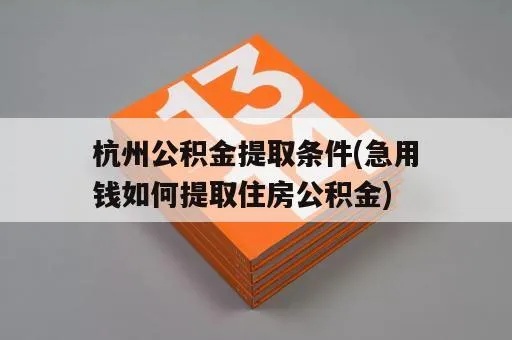 134

杭州公积金提取条件(急用钱如何提取住房公积金)